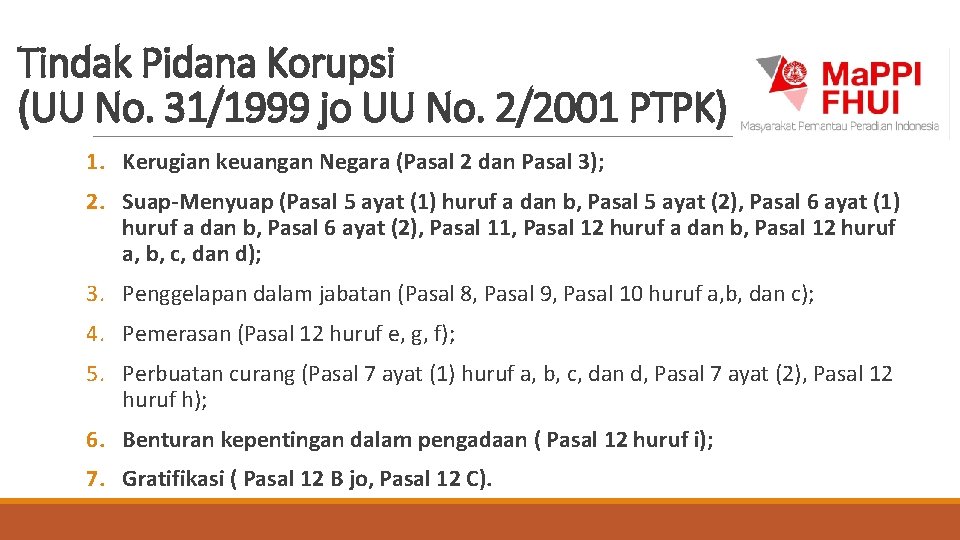 Tindak Pidana Korupsi
(UU No. 31/1999 jo UU No. 2/2001 PTPK)

MaPPI FHUI
Masyarakat Pemantau Peradilan Indonesia

1. Kerugian keuangan Negara (Pasal 2 dan Pasal 3);

2. Suap-Menyuap (Pasal 5 ayat (1) huruf a dan b, Pasal 5 ayat (2), Pasal 6 ayat (1) huruf a dan b, Pasal 6 ayat (2), Pasal 11, Pasal 12 huruf a dan b, Pasal 12 huruf a, b, c, dan d);

3. Penggelapan dalam jabatan (Pasal 8, Pasal 9, Pasal 10 huruf a,b, dan c);

4. Pemerasan (Pasal 12 huruf e, g, f);

5. Perbuatan curang (Pasal 7 ayat (1) huruf a, b, c, dan d, Pasal 7 ayat (2), Pasal 12 huruf h);

6. Benturan kepentingan dalam pengadaan ( Pasal 12 huruf i);

7. Gratifikasi ( Pasal 12 B jo, Pasal 12 C).